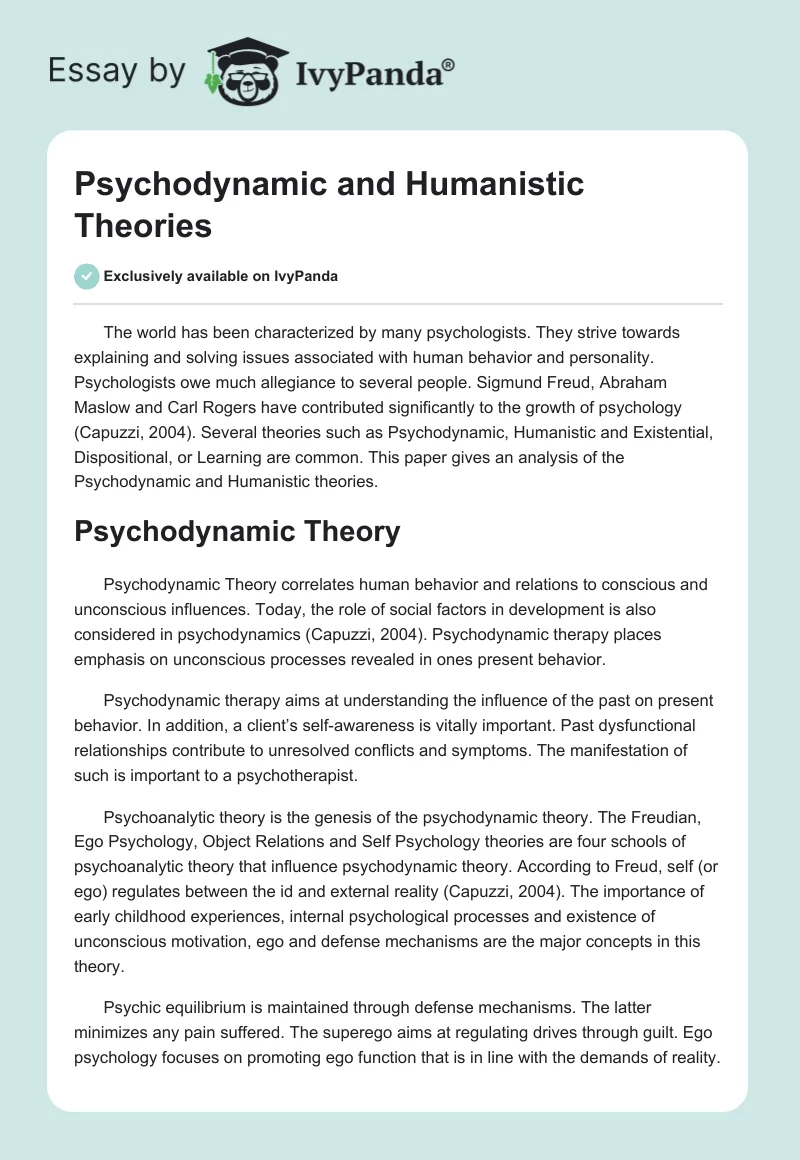 Essay by IvyPanda®

Psychodynamic and Humanistic Theories

Exclusively available on IvyPanda

The world has been characterized by many psychologists. They strive towards explaining and solving issues associated with human behavior and personality. Psychologists owe much allegiance to several people. Sigmund Freud, Abraham Maslow and Carl Rogers have contributed significantly to the growth of psychology (Capuzzi, 2004). Several theories such as Psychodynamic, Humanistic and Existential, Dispositional, or Learning are common. This paper gives an analysis of the Psychodynamic and Humanistic theories.

Psychodynamic Theory

Psychodynamic Theory correlates human behavior and relations to conscious and unconscious influences. Today, the role of social factors in development is also considered in psychodynamics (Capuzzi, 2004). Psychodynamic therapy places emphasis on unconscious processes revealed in ones present behavior.

Psychodynamic therapy aims at understanding the influence of the past on present behavior. In addition, a client's self-awareness is vitally important. Past dysfunctional relationships contribute to unresolved conflicts and symptoms. The manifestation of such is important to a psychotherapist.

Psychoanalytic theory is the genesis of the psychodynamic theory. The Freudian, Ego Psychology, Object Relations and Self Psychology theories are four schools of psychoanalytic theory that influence psychodynamic theory. According to Freud, self (or ego) regulates between the id and external reality (Capuzzi, 2004). The importance of early childhood experiences, internal psychological processes and existence of unconscious motivation, ego and defense mechanisms are the major concepts in this theory.

Psychic equilibrium is maintained through defense mechanisms. The latter minimizes any pain suffered. The superego aims at regulating drives through guilt. Ego psychology focuses on promoting ego function that is in line with the demands of reality.